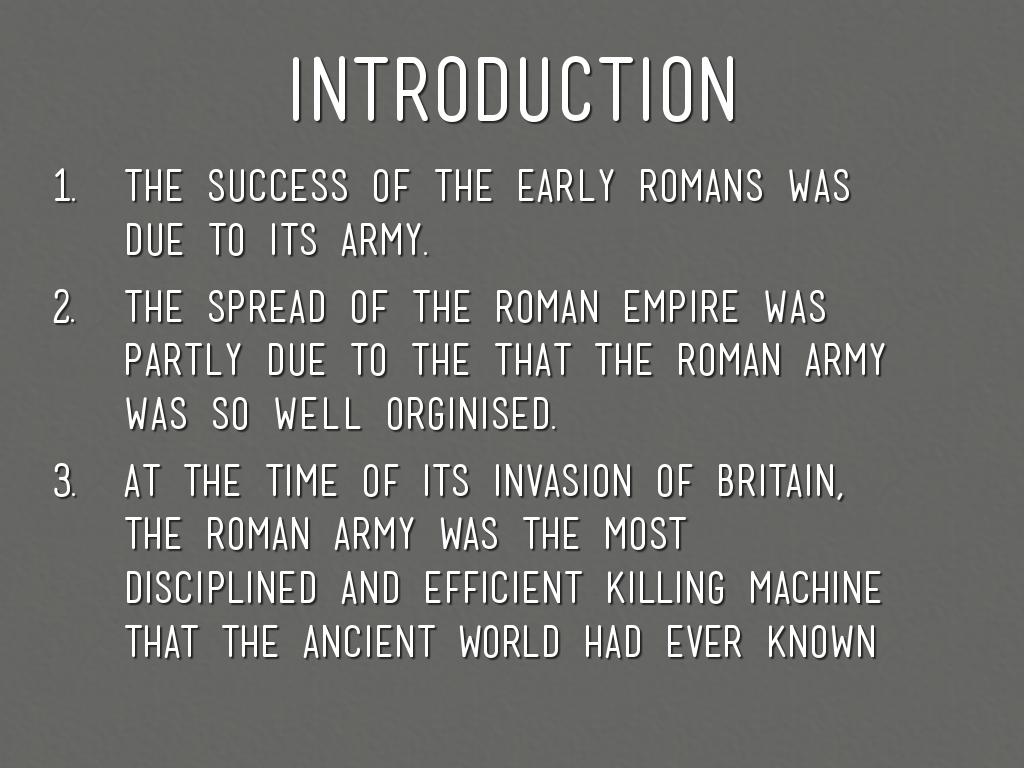 INTRODUCTION

1. THE SUCCESS OF THE EARLY ROMANS WAS DUE TO ITS ARMY.

2. THE SPREAD OF THE ROMAN EMPIRE WAS PARTLY DUE TO THE THAT THE ROMAN ARMY WAS SO WELL ORGINISED.

3. AT THE TIME OF ITS INVASION OF BRITAIN, THE ROMAN ARMY WAS THE MOST DISCIPLINED AND EFFICIENT KILLING MACHINE THAT THE ANCIENT WORLD HAD EVER KNOWN